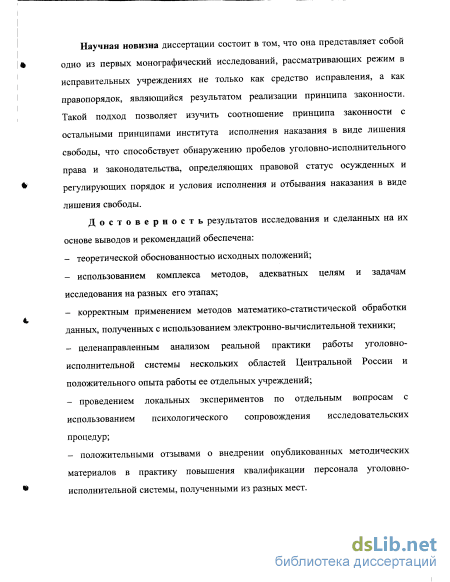 Научная новизна диссертации состоит в том, что она представляет собой одно из первых монографический исследований, рассматривающих режим в исправительных учреждениях не только как средство исправления, а как правопорядок, являющийся результатом реализации принципа законности. Такой подход позволяет изучить соотношение принципа законности с остальными принципами института исполнения наказания в виде лишения свободы, что способствует обнаружению пробелов уголовно-исполнительного права и законодательства, определяющих правовой статус осужденных и регулирующих порядок и условия исполнения и отбывания наказания в виде лишения свободы.

Достоверность результатов исследования и сделанных на их основе выводов и рекомендаций обеспечена:

– теоретической обоснованностью исходных положений;

– использованием комплекса методов, адекватных целям и задачам исследования на разных его этапах;

– корректным применением методов математико-статистической обработки данных, полученных с использованием электронно-вычислительной техники;

– целенаправленным анализом реальной практики работы уголовно-исполнительной системы нескольких областей Центральной России и положительного опыта работы ее отдельных учреждений;

– проведением локальных экспериментов по отдельным вопросам с использованием психологического сопровождения исследовательских процедур;

– положительными отзывами о внедрении опубликованных методических материалов в практику повышения квалификации персонала уголовно-исполнительной системы, полученными из разных мест.

dsLib.net
библиотека диссертаций